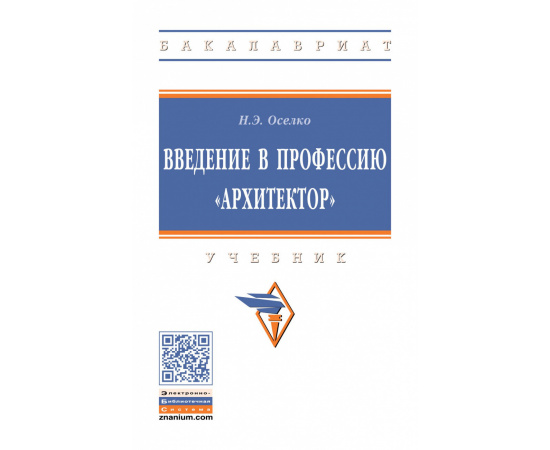 БАКАЛАВРИАТ

Н.Э. Оселко

ВВЕДЕНИЕ В ПРОФЕССИЮ «АРХИТЕКТОР»

УЧЕБНИК

Электронно-
Библиотечная
Система
znanium.com